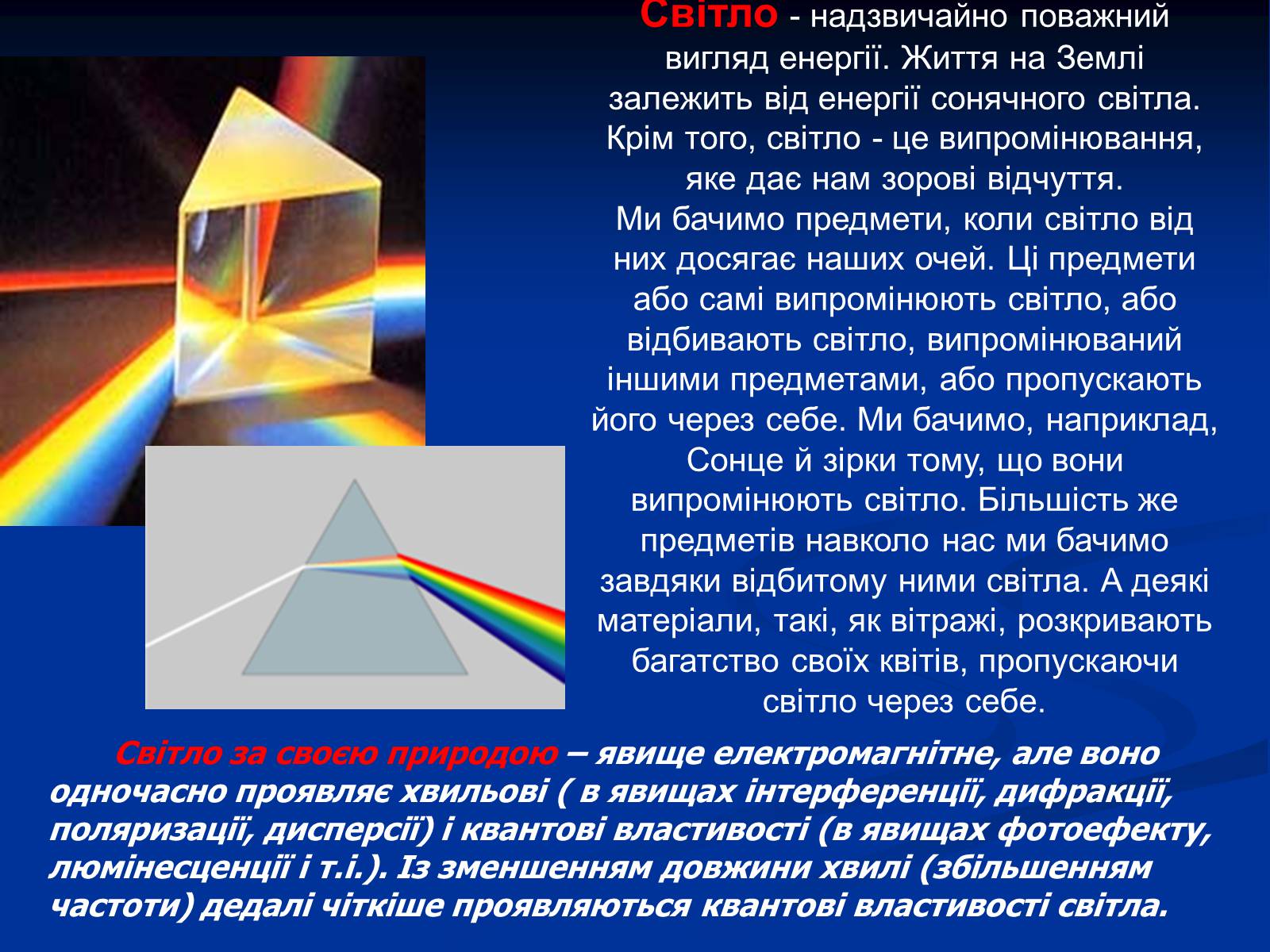 Світло - надзвичайно поважний вигляд енергії. Життя на Землі залежить від енергії сонячного світла. Крім того, світло - це випромінювання, яке дає нам зорові відчуття.
Ми бачимо предмети, коли світло від них досягає наших очей. Ці предмети або самі випромінюють світло, або відбивають світло, випромінюваний іншими предметами, або пропускають його через себе. Ми бачимо, наприклад, Сонце й зірки тому, що вони випромінюють світло. Більшість же предметів навколо нас ми бачимо завдяки відбитому ними світла. А деякі матеріали, такі, як вітражі, розкривають багатство своїх квітів, пропускаючи світло через себе.

Світло за своєю природою – явище електромагнітне, але воно одночасно проявляє хвильові ( в явищах інтерференції, дифракції, поляризації, дисперсії) і квантові властивості (в явищах фотоефекту, люмінесценції і т.і.). Із зменшенням довжини хвилі (збільшенням частоти) дедалі чіткіше проявляються квантові властивості світла.